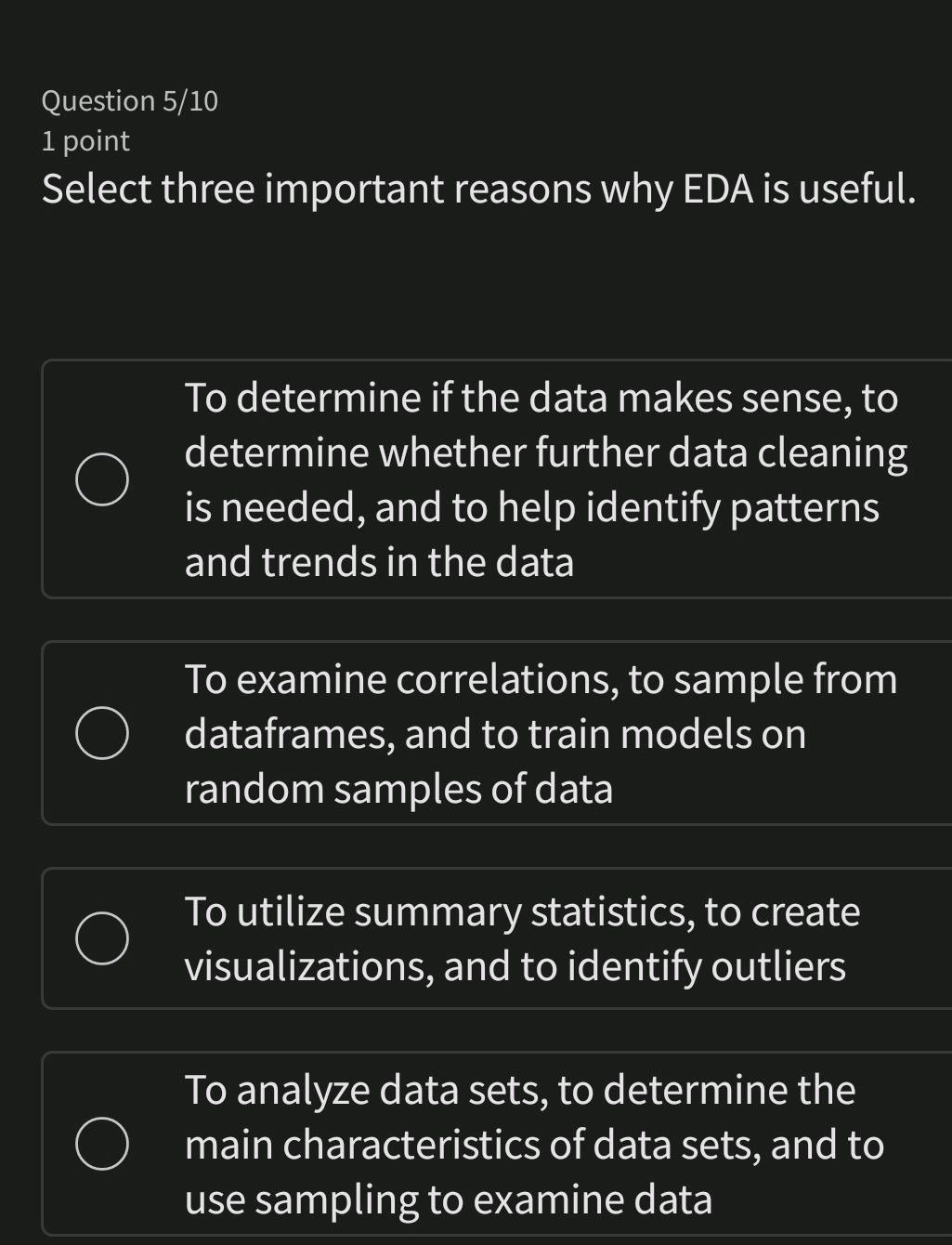 Question 5/10
1 point
Select three important reasons why EDA is useful.

To determine if the data makes sense, to determine whether further data cleaning is needed, and to help identify patterns and trends in the data

To examine correlations, to sample from dataframes, and to train models on random samples of data

To utilize summary statistics, to create visualizations, and to identify outliers

To analyze data sets, to determine the main characteristics of data sets, and to use sampling to examine data